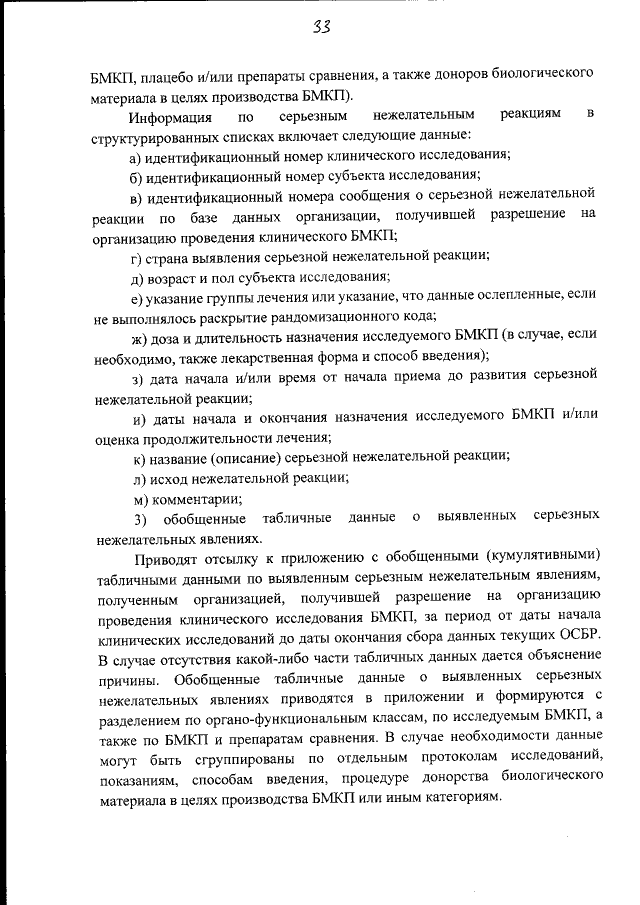 33

БМКП, плацебо и/или препараты сравнения, а также доноров биологического материала в целях производства БМКП).

Информация по серьезным нежелательным реакциям в структурированных списках включает следующие данные:

а) идентификационный номер клинического исследования;

б) идентификационный номер субъекта исследования;

в) идентификационный номера сообщения о серьезной нежелательной реакции по базе данных организации, получившей разрешение на организацию проведения клинического БМКП;

г) страна выявления серьезной нежелательной реакции;

д) возраст и пол субъекта исследования;

е) указание группы лечения или указание, что данные ослепленные, если не выполнялось раскрытие рандомизационного кода;

ж) доза и длительность назначения исследуемого БМКП (в случае, если необходимо, также лекарственная форма и способ введения);

з) дата начала и/или время от начала приема до развития серьезной нежелательной реакции;

и) даты начала и окончания назначения исследуемого БМКП и/или оценка продолжительности лечения;

к) название (описание) серьезной нежелательной реакции;

л) исход нежелательной реакции;

м) комментарии;

3) обобщенные табличные данные о выявленных серьезных нежелательных явлениях.

Приводят отсылку к приложению с обобщенными (кумулятивными) табличными данными по выявленным серьезным нежелательным явлениям, полученным организацией, получившей разрешение на организацию проведения клинического исследования БМКП, за период от даты начала клинических исследований до даты окончания сбора данных текущих ОСБР. В случае отсутствия какой-либо части табличных данных дается объяснение причины. Обобщенные табличные данные о выявленных серьезных нежелательных явлениях приводятся в приложении и формируются с разделением по органо-функциональным классам, по исследуемым БМКП, а также по БМКП и препаратам сравнения. В случае необходимости данные могут быть сгруппированы по отдельным протоколам исследований, показаниям, способам введения, процедуре донорства биологического материала в целях производства БМКП или иным категориям.